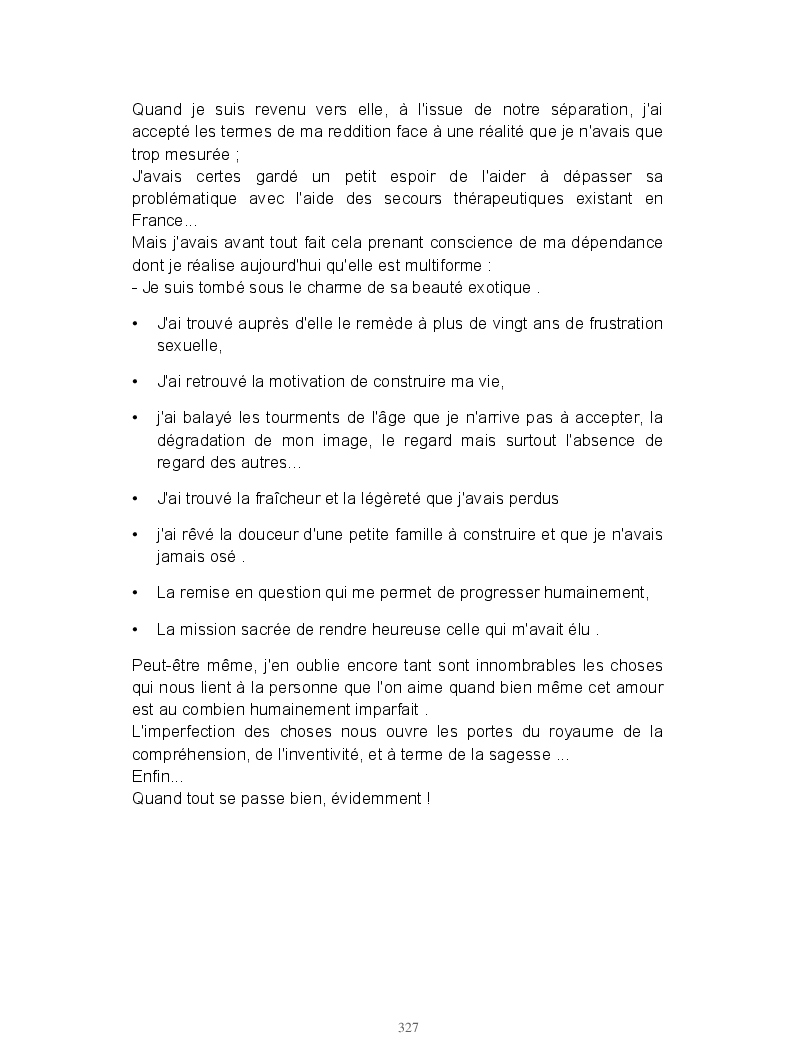 Quand je suis revenu vers elle, à l'issue de notre séparation, j'ai accepté les termes de ma reddition face à une réalité que je n'avais que trop mesurée ;
J'avais certes gardé un petit espoir de l'aider à dépasser sa problématique avec l'aide des secours thérapeutiques existant en France...
Mais j'avais avant tout fait cela prenant conscience de ma dépendance dont je réalise aujourd'hui qu'elle est multiforme :
- Je suis tombé sous le charme de sa beauté exotique .

• J'ai trouvé auprès d'elle le remède à plus de vingt ans de frustration sexuelle,

• J'ai retrouvé la motivation de construire ma vie,

• j'ai balayé les tourments de l'âge que je n'arrive pas à accepter, la dégradation de mon image, le regard mais surtout l'absence de regard des autres...

• J'ai trouvé la fraîcheur et la légèreté que j'avais perdus

• j'ai rêvé la douceur d'une petite famille à construire et que je n'avais jamais osé .

• La remise en question qui me permet de progresser humainement,

• La mission sacrée de rendre heureuse celle qui m'avait élu .

Peut-être même, j'en oublie encore tant sont innombrables les choses qui nous lient à la personne que l'on aime quand bien même cet amour est au combien humainement imparfait .
L'imperfection des choses nous ouvre les portes du royaume de la compréhension, de l'inventivité, et à terme de la sagesse ...
Enfin...
Quand tout se passe bien, évidemment !

327